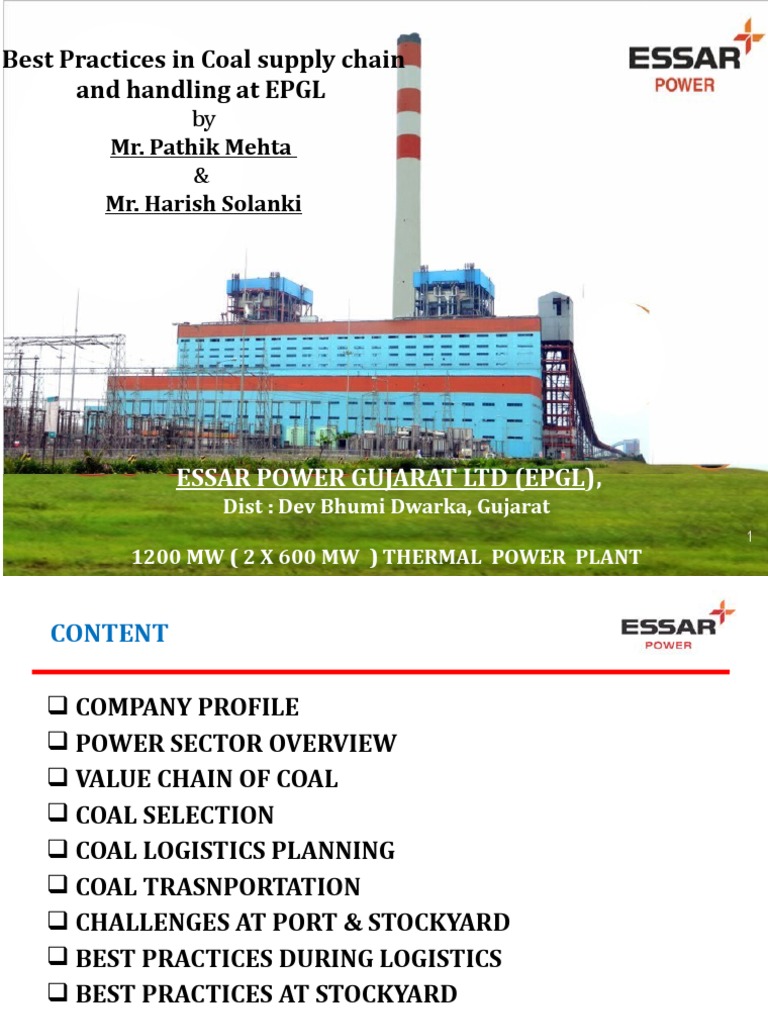 Best Practices in Coal supply chain and handling at EPGL
by
Mr. Pathik Mehta
&
Mr. Harish Solanki

ESSAR POWER

ESSAR POWER GUJARAT LTD (EPGL),
Dist : Dev Bhumi Dwarka, Gujarat

1200 MW ( 2 X 600 MW ) THERMAL POWER PLANT

1

CONTENT

ESSAR POWER

❑ COMPANY PROFILE
❑ POWER SECTOR OVERVIEW
❑ VALUE CHAIN OF COAL
❑ COAL SELECTION
❑ COAL LOGISTICS PLANNING
❑ COAL TRASNPORTATION
❑ CHALLENGES AT PORT & STOCKYARD
❑ BEST PRACTICES DURING LOGISTICS
❑ BEST PRACTICES AT STOCKYARD